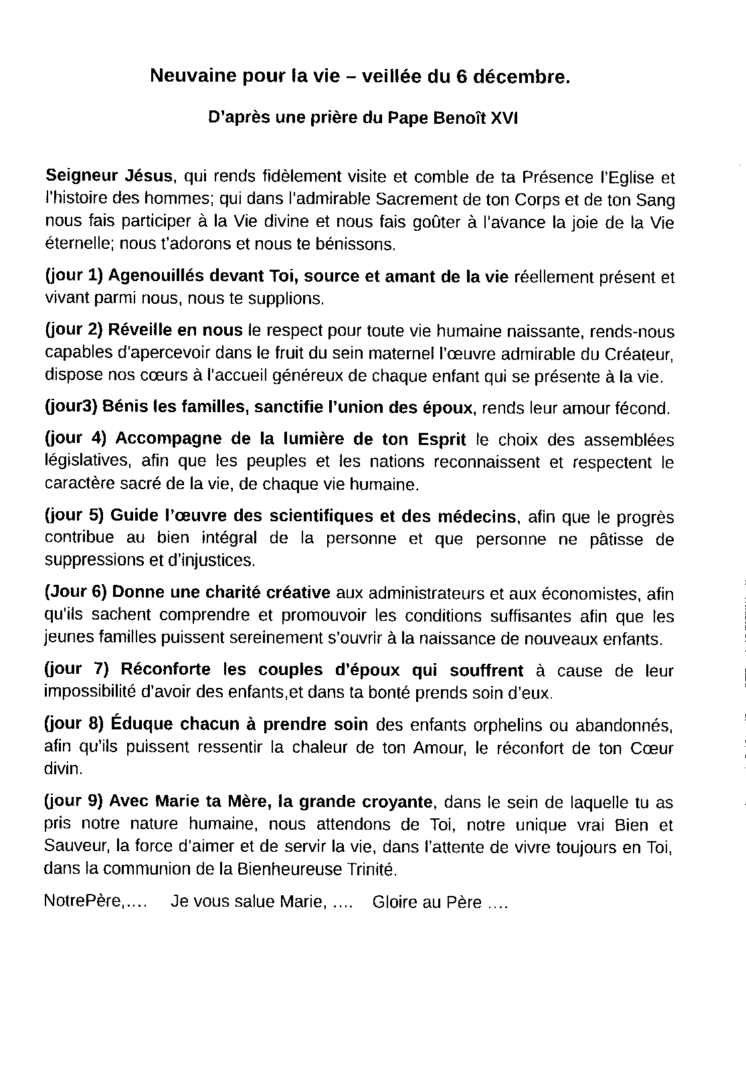 Neuvaine pour la vie – veillée du 6 décembre.

D'après une prière du Pape Benoît XVI

Seigneur Jésus, qui rends fidèlement visite et comble de ta Présence l'Eglise et l'histoire des hommes; qui dans l'admirable Sacrement de ton Corps et de ton Sang nous fais participer à la Vie divine et nous fais goûter à l'avance la joie de la Vie éternelle; nous t'adorons et nous te bénissons.

(jour 1) Agenouillés devant Toi, source et amant de la vie réellement présent et vivant parmi nous, nous te supplions.

(jour 2) Réveille en nous le respect pour toute vie humaine naissante, rends-nous capables d'apercevoir dans le fruit du sein maternel l'œuvre admirable du Créateur, dispose nos cœurs à l'accueil généreux de chaque enfant qui se présente à la vie.

(jour3) Bénis les familles, sanctifie l'union des époux, rends leur amour fécond.

(jour 4) Accompagne de la lumière de ton Esprit le choix des assemblées législatives, afin que les peuples et les nations reconnaissent et respectent le caractère sacré de la vie, de chaque vie humaine.

(jour 5) Guide l'œuvre des scientifiques et des médecins, afin que le progrès contribue au bien intégral de la personne et que personne ne pâtisse de suppressions et d'injustices.

(Jour 6) Donne une charité créative aux administrateurs et aux économistes, afin qu'ils sachent comprendre et promouvoir les conditions suffisantes afin que les jeunes familles puissent sereinement s'ouvrir à la naissance de nouveaux enfants.

(jour 7) Réconforte les couples d'époux qui souffrent à cause de leur impossibilité d'avoir des enfants,et dans ta bonté prends soin d'eux.

(jour 8) Éduque chacun à prendre soin des enfants orphelins ou abandonnés, afin qu'ils puissent ressentir la chaleur de ton Amour, le réconfort de ton Cœur divin.

(jour 9) Avec Marie ta Mère, la grande croyante, dans le sein de laquelle tu as pris notre nature humaine, nous attendons de Toi, notre unique vrai Bien et Sauveur, la force d'aimer et de servir la vie, dans l'attente de vivre toujours en Toi, dans la communion de la Bienheureuse Trinité.

NotrePère,.... Je vous salue Marie, .... Gloire au Père ....